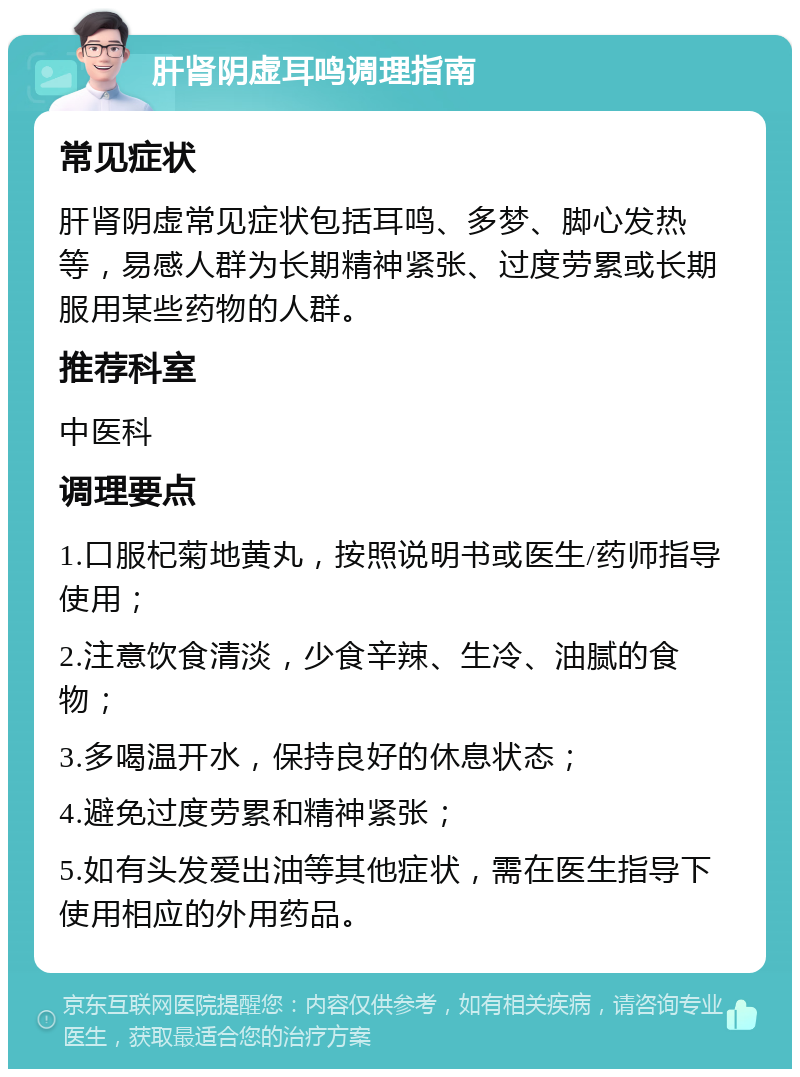 肝肾阴虚耳鸣调理指南

常见症状

肝肾阴虚常见症状包括耳鸣、多梦、脚心发热等，易感人群为长期精神紧张、过度劳累或长期服用某些药物的人群。

推荐科室

中医科

调理要点

1.口服杞菊地黄丸，按照说明书或医生/药师指导使用；

2.注意饮食清淡，少食辛辣、生冷、油腻的食物；

3.多喝温开水，保持良好的休息状态；

4.避免过度劳累和精神紧张；

5.如有头发爱出油等其他症状，需在医生指导下使用相应的外用药品。

京东互联网医院提醒您：内容仅供参考，如有相关疾病，请咨询专业医生，获取最适合您的治疗方案